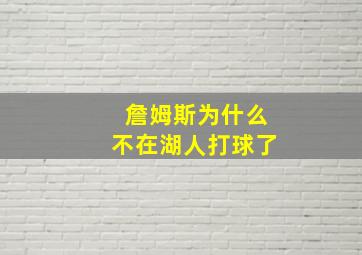 詹姆斯为什么
不在湖人打球了